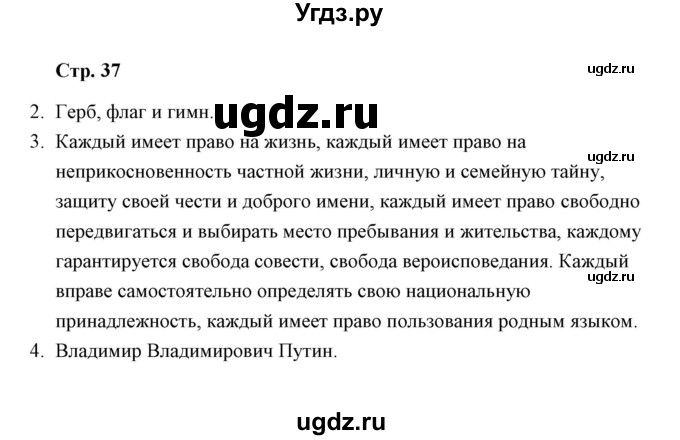 Угдз.ру

Стр. 37

ugdz.ru

2. Герб, флаг и гимн. ugdz.ru

3. Каждый имеет право на жизнь, каждый имеет право на неприкосновенность частной жизни, личную и семейную тайну, защиту своей чести и доброго имени, каждый имеет право свободно передвигаться и выбирать место пребывания и жительства, каждому гарантируется свобода совести, свобода вероисповедания. Каждый вправе самостоятельно определять свою национальную принадлежность, каждый имеет право пользования родным языком.

ugdz.ru

ugdz.ru

4. Владимир Владимирович Путин.

ugdz.ru